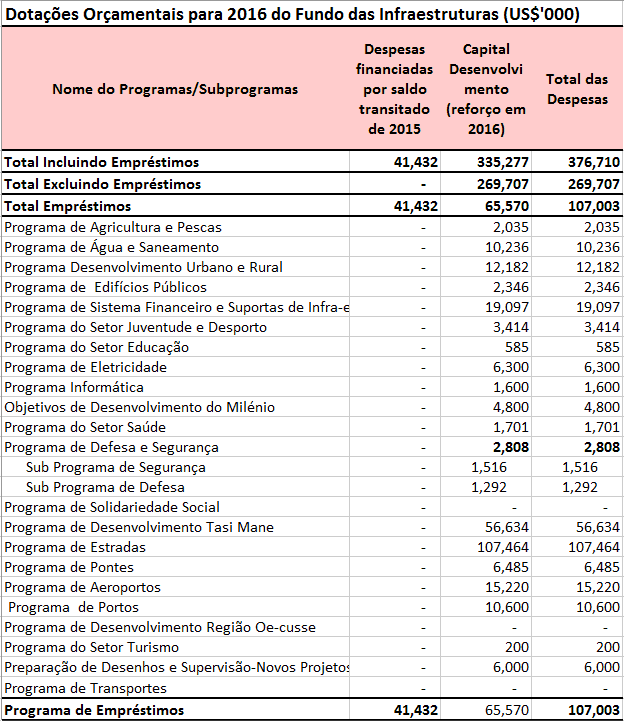 Dotações Orçamentais para 2016 do Fundo das Infraestruturas (US$'000)

| Nome do Programas/Subprogramas | Despesas financiadas por saldo transitado de 2015 | Capital Desenvolvimento (reforço em 2016) | Total das Despesas |
|---|---|---|---|
| Total Incluindo Empréstimos | 41,432 | 335,277 | 376,710 |
| Total Excluindo Empréstimos | - | 269,707 | 269,707 |
| Total Empréstimos | 41,432 | 65,570 | 107,003 |
| Programa de Agricultura e Pescas | - | 2,035 | 2,035 |
| Programa de Água e Saneamento | - | 10,236 | 10,236 |
| Programa Desenvolvimento Urbano e Rural | - | 12,182 | 12,182 |
| Programa de Edifícios Públicos | - | 2,346 | 2,346 |
| Programa de Sistema Financeiro e Suportas de Infra-e | - | 19,097 | 19,097 |
| Programa do Setor Juventude e Desporto | - | 3,414 | 3,414 |
| Programa do Setor Educação | - | 585 | 585 |
| Programa de Eletricidade | - | 6,300 | 6,300 |
| Programa Informática | - | 1,600 | 1,600 |
| Objetivos de Desenvolvimento do Milénio | - | 4,800 | 4,800 |
| Programa do Setor Saúde | - | 1,701 | 1,701 |
| Programa de Defesa e Segurança | - | 2,808 | 2,808 |
| Sub Programa de Segurança | - | 1,516 | 1,516 |
| Sub Programa de Defesa | - | 1,292 | 1,292 |
| Programa de Solidariedade Social | - | - | - |
| Programa de Desenvolvimento Tasi Mane | - | 56,634 | 56,634 |
| Programa de Estradas | - | 107,464 | 107,464 |
| Programa de Pontes | - | 6,485 | 6,485 |
| Programa de Aeroportos | - | 15,220 | 15,220 |
| Programa de Portos | - | 10,600 | 10,600 |
| Programa de Desenvolvimento Região Oe-cusse | - | - | - |
| Programa do Setor Turismo | - | 200 | 200 |
| Preparação de Desenhos e Supervisão-Novos Projetos | - | 6,000 | 6,000 |
| Programa de Transportes | - | - | - |
| Programa de Empréstimos | 41,432 | 65,570 | 107,003 |